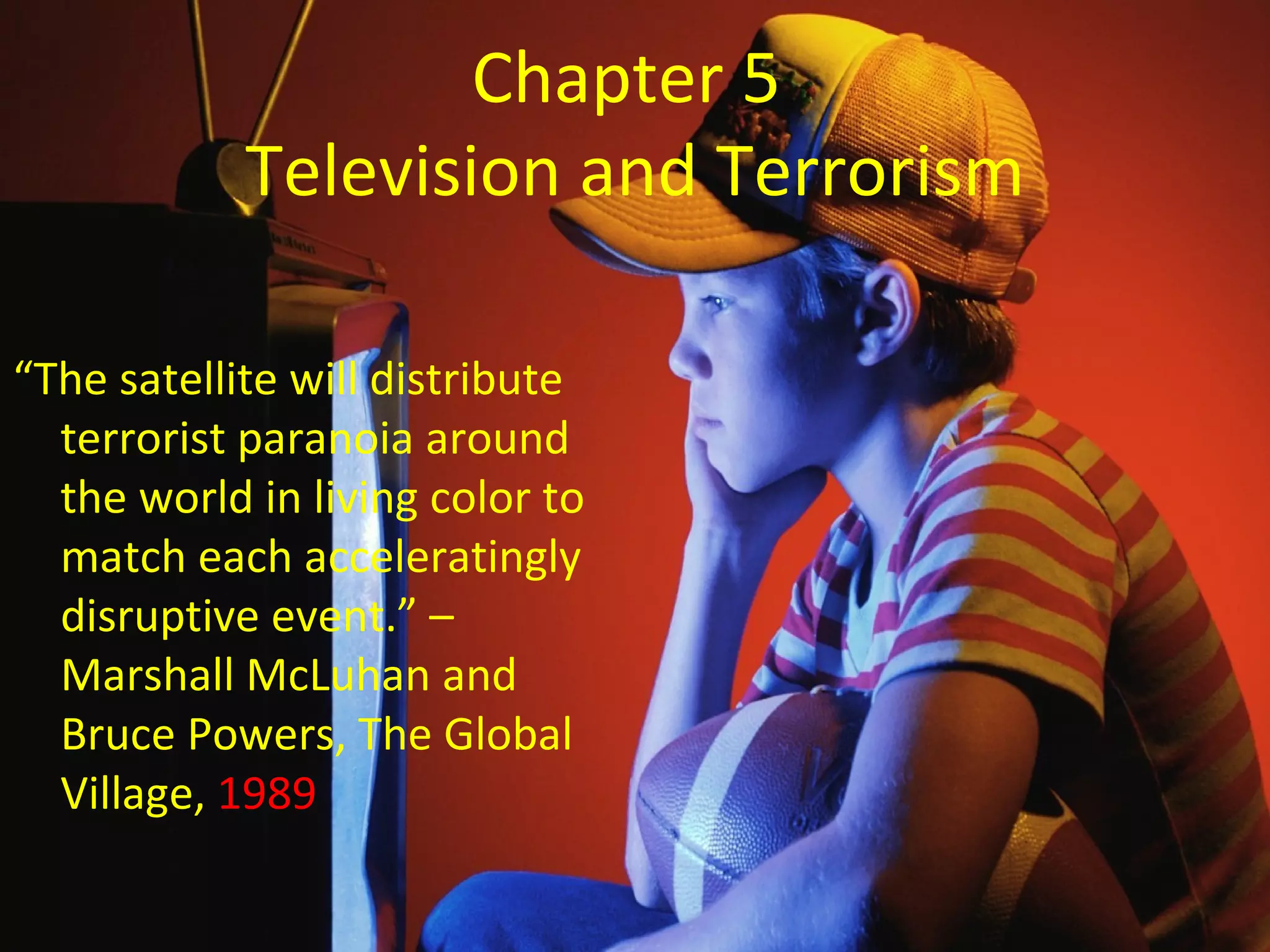 Chapter 5
Television and Terrorism

“The satellite will distribute terrorist paranoia around the world in living color to match each acceleratingly disruptive event.” – Marshall McLuhan and Bruce Powers, The Global Village, 1989